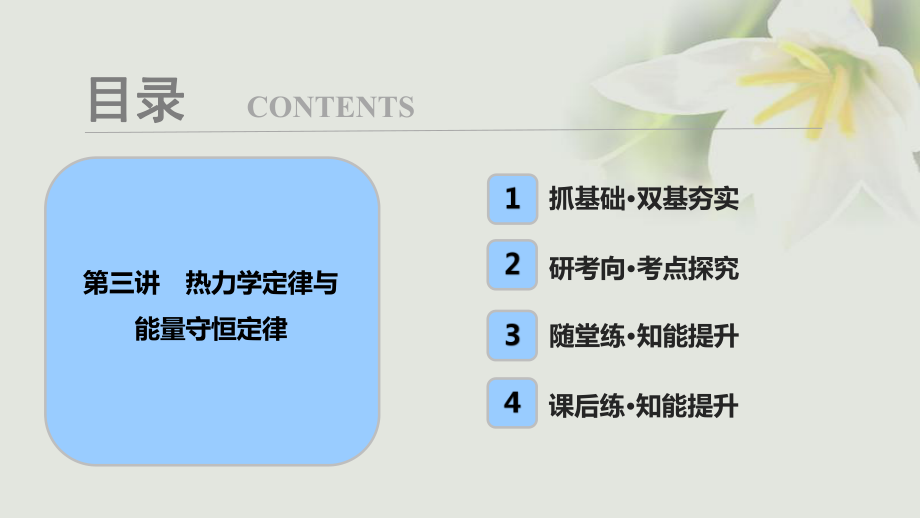 目录 CONTENTS

第三讲　热力学定律与能量守恒定律

1 抓基础·双基夯实

2 研考向·考点探究

3 随堂练·知能提升

4 课后练·知能提升